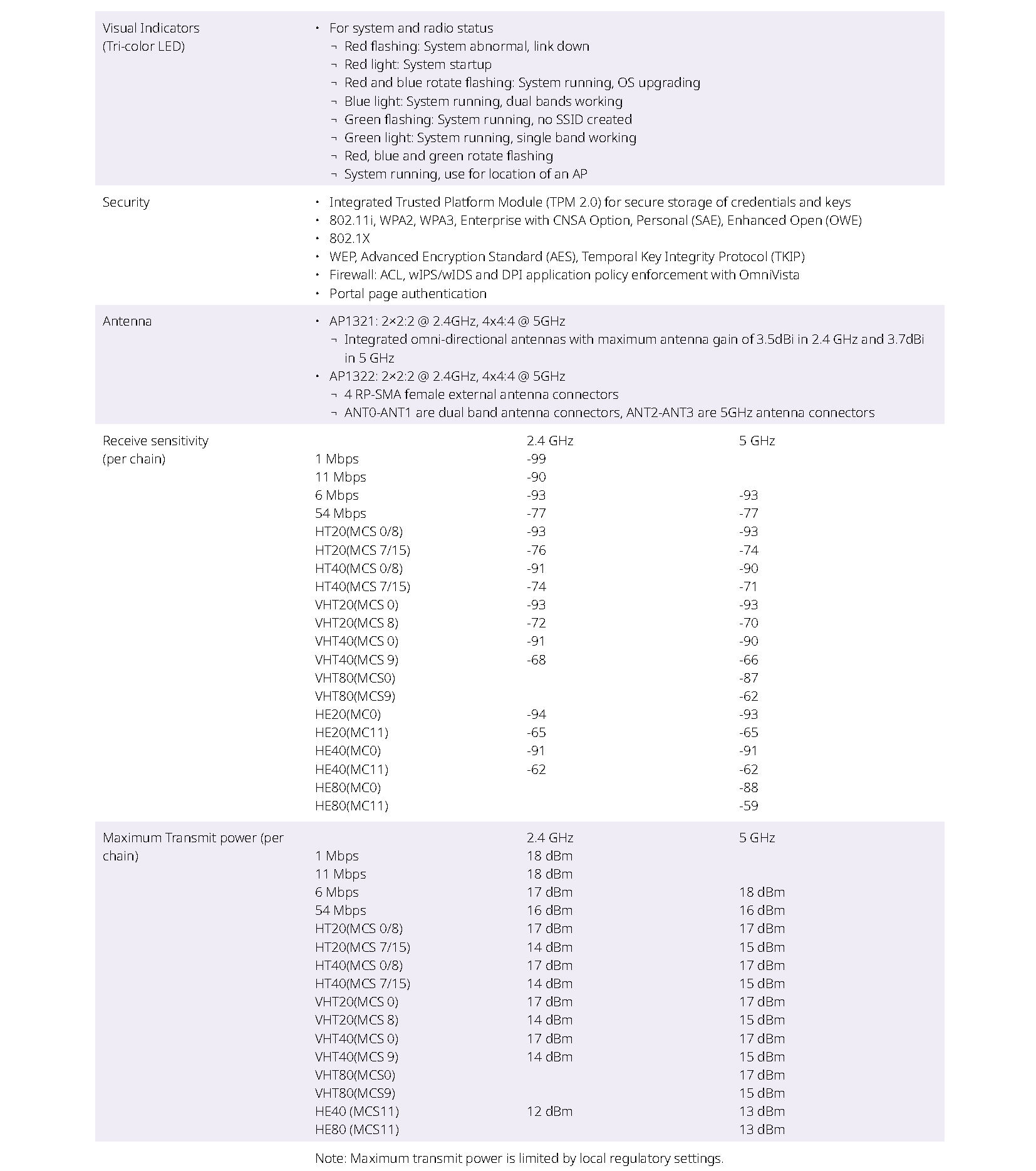 Visual Indicators (Tri-color LED)

• For system and radio status
¬ Red flashing: System abnormal, link down
¬ Red light: System startup
¬ Red and blue rotate flashing: System running, OS upgrading
¬ Blue light: System running, dual bands working
¬ Green flashing: System running, no SSID created
¬ Green light: System running, single band working
¬ Red, blue and green rotate flashing
¬ System running, use for location of an AP

Security

• Integrated Trusted Platform Module (TPM 2.0) for secure storage of credentials and keys
• 802.11i, WPA2, WPA3, Enterprise with CNSA Option, Personal (SAE), Enhanced Open (OWE)
• 802.1X
• WEP, Advanced Encryption Standard (AES), Temporal Key Integrity Protocol (TKIP)
• Firewall: ACL, wIPS/wIDS and DPI application policy enforcement with OmniVista
• Portal page authentication

Antenna

• AP1321: 2×2:2 @ 2.4GHz, 4x4:4 @ 5GHz
¬ Integrated omni-directional antennas with maximum antenna gain of 3.5dBi in 2.4 GHz and 3.7dBi in 5 GHz
• AP1322: 2×2:2 @ 2.4GHz, 4x4:4 @ 5GHz
¬ 4 RP-SMA female external antenna connectors
¬ ANT0-ANT1 are dual band antenna connectors, ANT2-ANT3 are 5GHz antenna connectors

Receive sensitivity (per chain)

| | 2.4 GHz | 5 GHz |
|---|---|---|
| 1 Mbps | -99 | |
| 11 Mbps | -90 | |
| 6 Mbps | -93 | -93 |
| 54 Mbps | -77 | -77 |
| HT20(MCS 0/8) | -93 | -93 |
| HT20(MCS 7/15) | -76 | -74 |
| HT40(MCS 0/8) | -91 | -90 |
| HT40(MCS 7/15) | -74 | -71 |
| VHT20(MCS 0) | -93 | -93 |
| VHT20(MCS 8) | -72 | -70 |
| VHT40(MCS 0) | -91 | -90 |
| VHT40(MCS 9) | -68 | -66 |
| VHT80(MCS0) | | -87 |
| VHT80(MCS9) | | -62 |
| HE20(MC0) | -94 | -93 |
| HE20(MC11) | -65 | -65 |
| HE40(MC0) | -91 | -91 |
| HE40(MC11) | -62 | -62 |
| HE80(MC0) | | -88 |
| HE80(MC11) | | -59 |

Maximum Transmit power (per chain)

| | 2.4 GHz | 5 GHz |
|---|---|---|
| 1 Mbps | 18 dBm | |
| 11 Mbps | 18 dBm | |
| 6 Mbps | 17 dBm | 18 dBm |
| 54 Mbps | 16 dBm | 16 dBm |
| HT20(MCS 0/8) | 17 dBm | 17 dBm |
| HT20(MCS 7/15) | 14 dBm | 15 dBm |
| HT40(MCS 0/8) | 17 dBm | 17 dBm |
| HT40(MCS 7/15) | 14 dBm | 15 dBm |
| VHT20(MCS 0) | 17 dBm | 17 dBm |
| VHT20(MCS 8) | 14 dBm | 15 dBm |
| VHT40(MCS 0) | 17 dBm | 17 dBm |
| VHT40(MCS 9) | 14 dBm | 15 dBm |
| VHT80(MCS0) | | 17 dBm |
| VHT80(MCS9) | | 15 dBm |
| HE40 (MCS11) | 12 dBm | 13 dBm |
| HE80 (MCS11) | | 13 dBm |

Note: Maximum transmit power is limited by local regulatory settings.